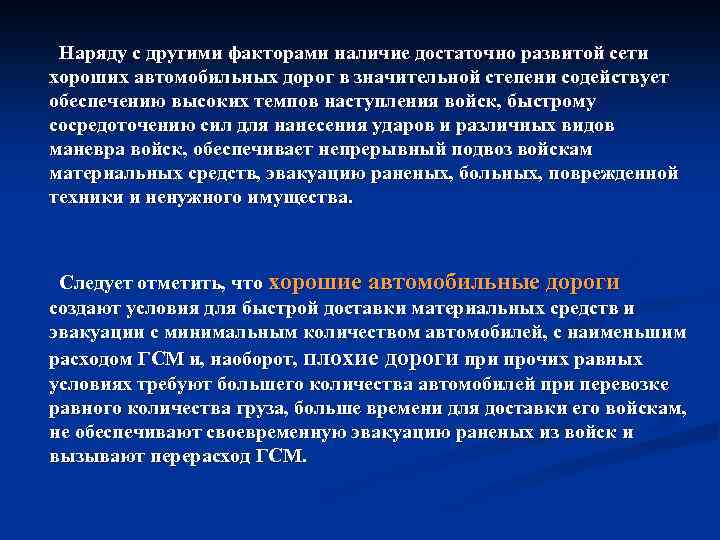 Наряду с другими факторами наличие достаточно развитой сети хороших автомобильных дорог в значительной степени содействует обеспечению высоких темпов наступления войск, быстрому сосредоточению сил для нанесения ударов и различных видов маневра войск, обеспечивает непрерывный подвоз войскам материальных средств, эвакуацию раненых, больных, поврежденной техники и ненужного имущества.

Следует отметить, что хорошие автомобильные дороги создают условия для быстрой доставки материальных средств и эвакуации с минимальным количеством автомобилей, с наименьшим расходом ГСМ и, наоборот, плохие дороги при прочих равных условиях требуют большего количества автомобилей при перевозке равного количества груза, больше времени для доставки его войскам, не обеспечивают своевременную эвакуацию раненых из войск и вызывают перерасход ГСМ.